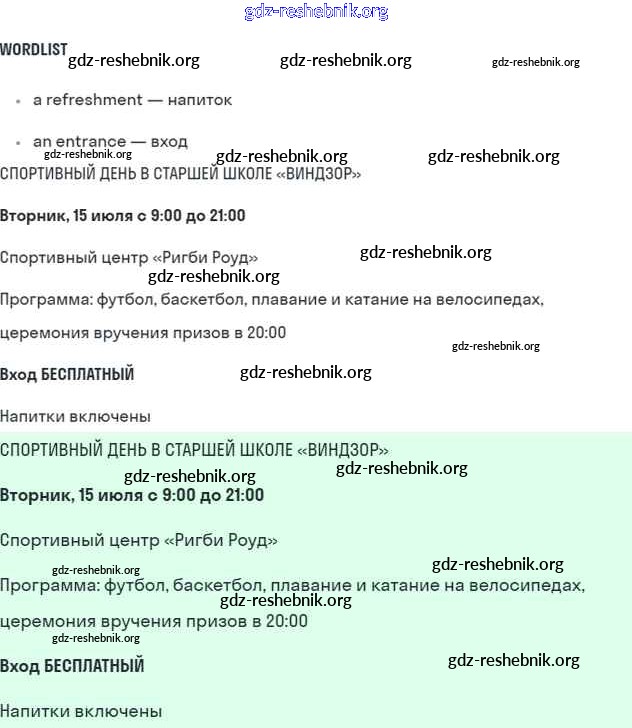 gdz-reshebnik.org

WORDLIST gdz-reshebnik.org gdz-reshebnik.org gdz-reshebnik.org

• a refreshment — напиток

• an entrance — вход
gdz-reshebnik.org gdz-reshebnik.org gdz-reshebnik.org

СПОРТИВНЫЙ ДЕНЬ В СТАРШЕЙ ШКОЛЕ «ВИНДЗОР»

Вторник, 15 июля с 9:00 до 21:00

Спортивный центр «Ригби Роуд» gdz-reshebnik.org
gdz-reshebnik.org

Программа: футбол, баскетбол, плавание и катание на велосипедах, церемония вручения призов в 20:00
gdz-reshebnik.org

Вход БЕСПЛАТНЫЙ gdz-reshebnik.org

Напитки включены

СПОРТИВНЫЙ ДЕНЬ В СТАРШЕЙ ШКОЛЕ «ВИНДЗОР»
gdz-reshebnik.org gdz-reshebnik.org

Вторник, 15 июля с 9:00 до 21:00

Спортивный центр «Ригби Роуд»
gdz-reshebnik.org gdz-reshebnik.org

Программа: футбол, баскетбол, плавание и катание на велосипедах,
gdz-reshebnik.org
церемония вручения призов в 20:00
gdz-reshebnik.org

Вход БЕСПЛАТНЫЙ gdz-reshebnik.org

Напитки включены